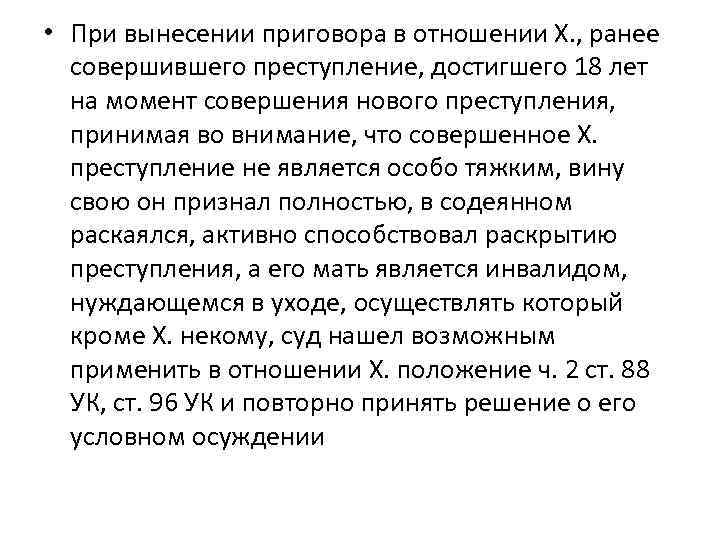 • При вынесении приговора в отношении Х., ранее совершившего преступление, достигшего 18 лет на момент совершения нового преступления, принимая во внимание, что совершенное Х. преступление не является особо тяжким, вину свою он признал полностью, в содеянном раскаялся, активно способствовал раскрытию преступления, а его мать является инвалидом, нуждающемся в уходе, осуществлять который кроме Х. некому, суд нашел возможным применить в отношении Х. положение ч. 2 ст. 88 УК, ст. 96 УК и повторно принять решение о его условном осуждении